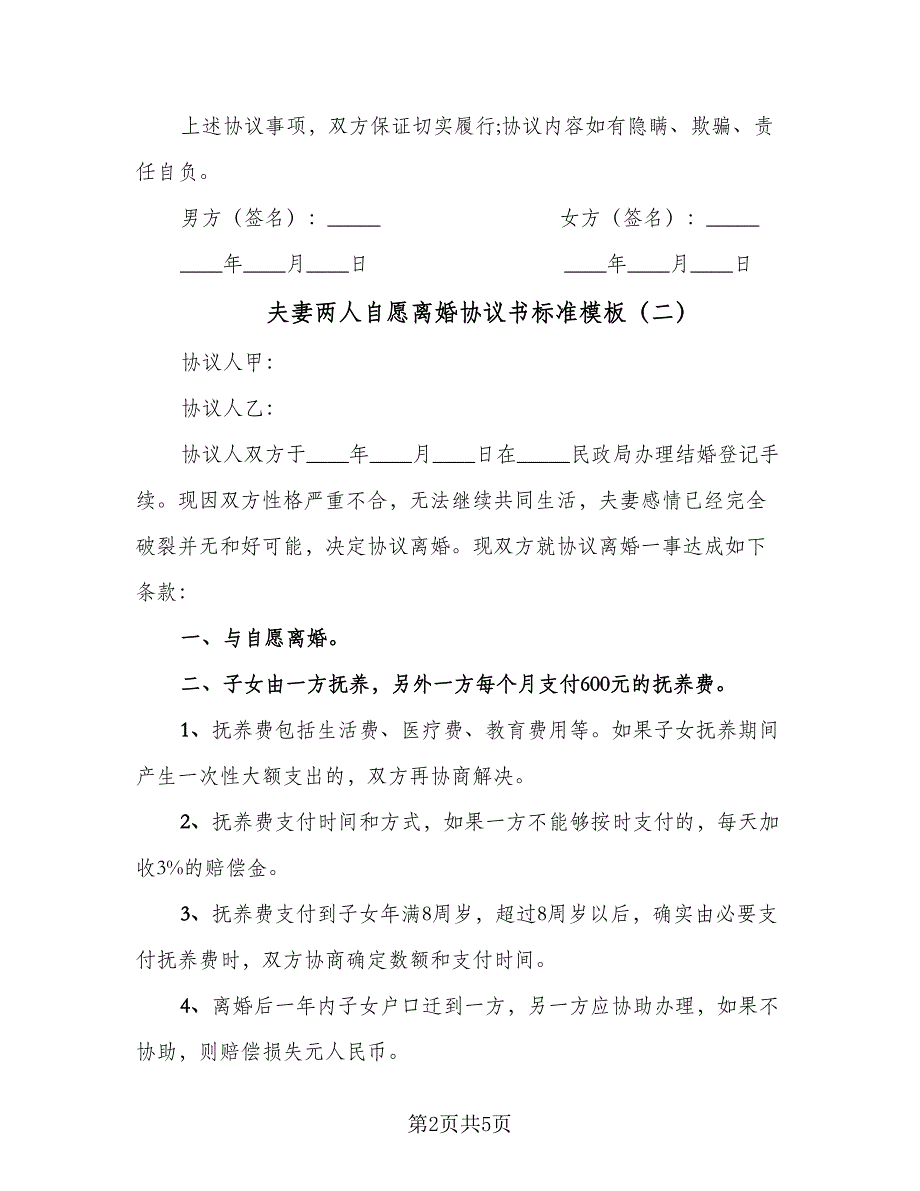 上述协议事项，双方保证切实履行;协议内容如有隐瞒、欺骗、责任自负。

男方（签名）：_____　　　　　　女方（签名）：_____

____年____月____日　　　　　　____年____月____日

夫妻两人自愿离婚协议书标准模板（二）

协议人甲：

协议人乙：

协议人双方于____年____月____日在_____民政局办理结婚登记手续。现因双方性格严重不合，无法继续共同生活，夫妻感情已经完全破裂并无和好可能，决定协议离婚。现双方就协议离婚一事达成如下条款：

一、与自愿离婚。

二、子女由一方抚养，另外一方每个月支付600元的抚养费。

1、抚养费包括生活费、医疗费、教育费用等。如果子女抚养期间产生一次性大额支出的，双方再协商解决。

2、抚养费支付时间和方式，如果一方不能够按时支付的，每天加收3%的赔偿金。

3、抚养费支付到子女年满8周岁，超过8周岁以后，确实由必要支付抚养费时，双方协商确定数额和支付时间。

4、离婚后一年内子女户口迁到一方，另一方应协助办理，如果不协助，则赔偿损失元人民币。

第2页共5页